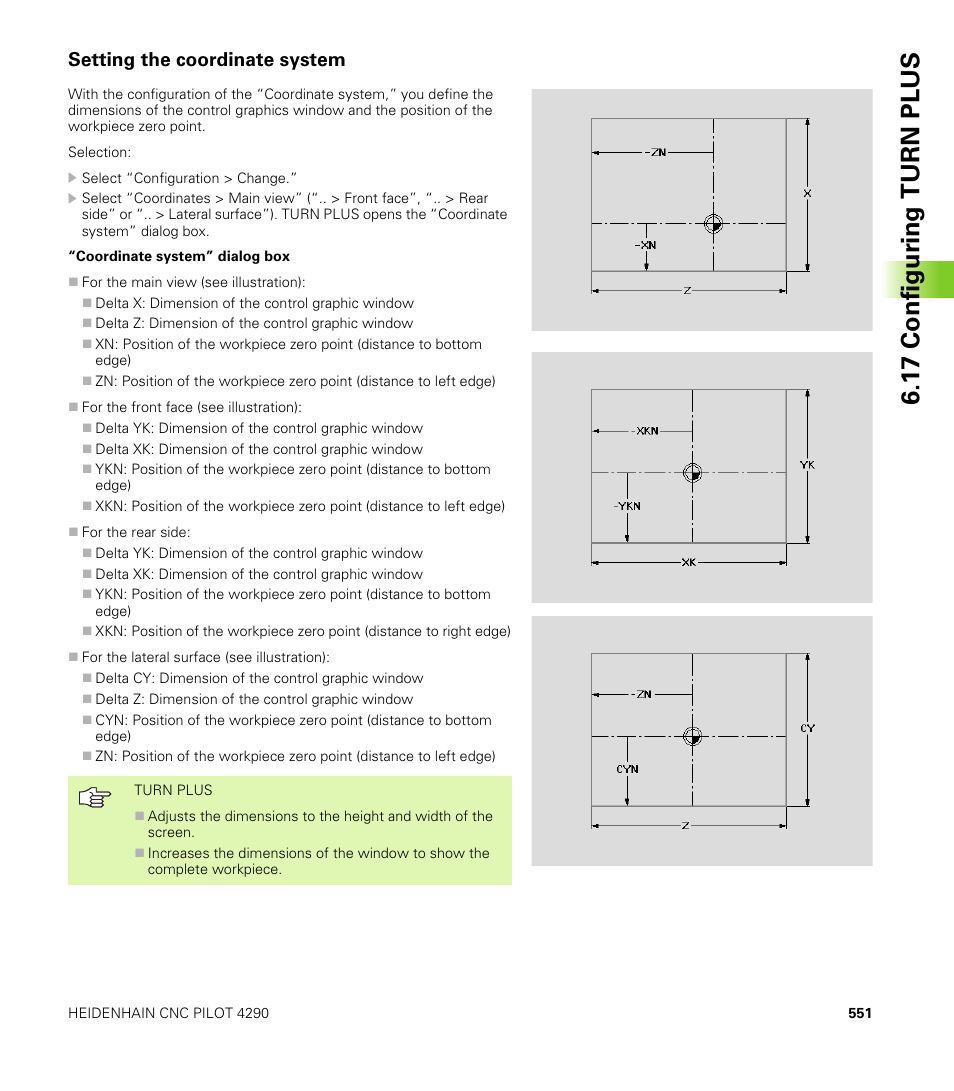 Setting the coordinate system

With the configuration of the "Coordinate system," you define the dimensions of the control graphics window and the position of the workpiece zero point.

Selection:

Select "Configuration > Change."

Select "Coordinates > Main view" (".. > Front face", ".. > Rear side" or ".. > Lateral surface"). TURN PLUS opens the "Coordinate system" dialog box.

"Coordinate system" dialog box

For the main view (see illustration):

Delta X: Dimension of the control graphic window

Delta Z: Dimension of the control graphic window

XN: Position of the workpiece zero point (distance to bottom edge)

ZN: Position of the workpiece zero point (distance to left edge)

For the front face (see illustration):

Delta YK: Dimension of the control graphic window

Delta XK: Dimension of the control graphic window

YKN: Position of the workpiece zero point (distance to bottom edge)

XKN: Position of the workpiece zero point (distance to left edge)

For the rear side:

Delta YK: Dimension of the control graphic window

Delta XK: Dimension of the control graphic window

YKN: Position of the workpiece zero point (distance to bottom edge)

XKN: Position of the workpiece zero point (distance to right edge)

For the lateral surface (see illustration):

Delta CY: Dimension of the control graphic window

Delta Z: Dimension of the control graphic window

CYN: Position of the workpiece zero point (distance to bottom edge)

ZN: Position of the workpiece zero point (distance to left edge)

TURN PLUS

Adjusts the dimensions to the height and width of the screen.

Increases the dimensions of the window to show the complete workpiece.

-ZN
X
-XN
Z

-XKN
YK
-YKN
XK

-ZN
CY
CYN
Z

6.17 Configuring TURN PLUS

HEIDENHAIN CNC PILOT 4290

551